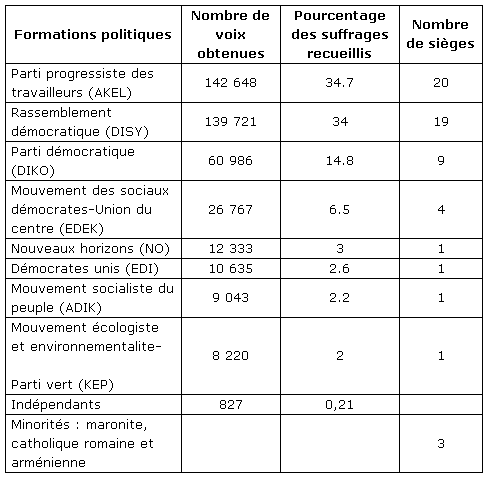 | Formations politiques | Nombre de voix obtenues | Pourcentage des suffrages recueillis | Nombre de sièges |
|---|---|---|---|
| Parti progressiste des travailleurs (AKEL) | 142 648 | 34.7 | 20 |
| Rassemblement démocratique (DISY) | 139 721 | 34 | 19 |
| Parti démocratique (DIKO) | 60 986 | 14.8 | 9 |
| Mouvement des sociaux démocrates-Union du centre (EDEK) | 26 767 | 6.5 | 4 |
| Nouveaux horizons (NO) | 12 333 | 3 | 1 |
| Démocrates unis (EDI) | 10 635 | 2.6 | 1 |
| Mouvement socialiste du peuple (ADIK) | 9 043 | 2.2 | 1 |
| Mouvement écologiste et environnementalite- Parti vert (KEP) | 8 220 | 2 | 1 |
| Indépendants | 827 | 0,21 | |
| Minorités : maronite, catholique romaine et arménienne | | | 3 |